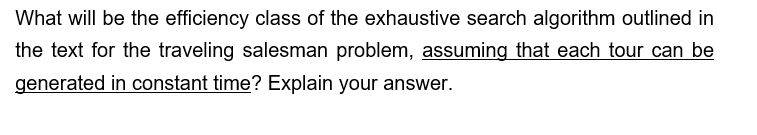 What will be the efficiency class of the exhaustive search algorithm outlined in the text for the traveling salesman problem, assuming that each tour can be generated in constant time? Explain your answer.